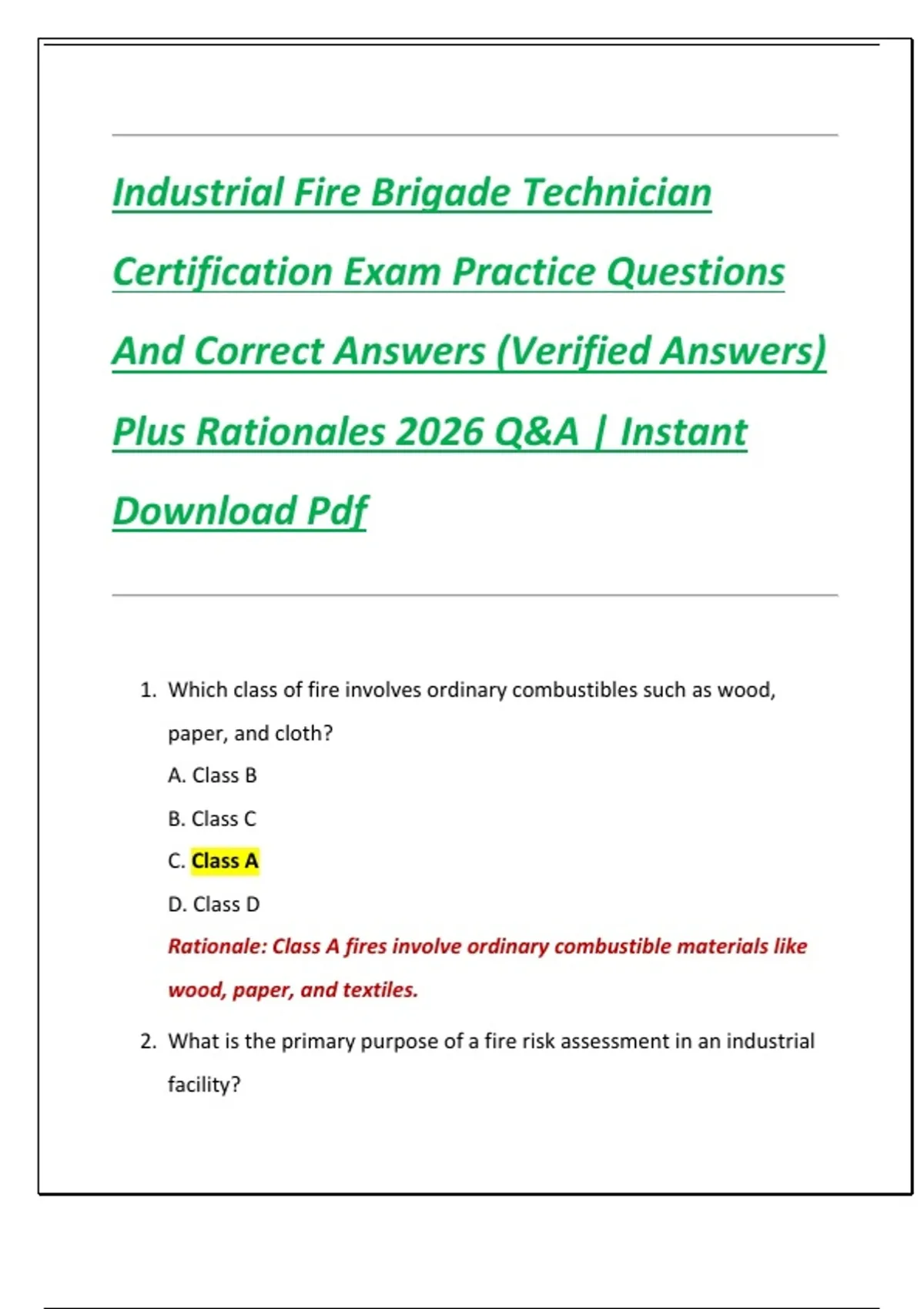 Industrial Fire Brigade Technician Certification Exam Practice Questions And Correct Answers (Verified Answers) Plus Rationales 2026 Q&A | Instant Download Pdf

1. Which class of fire involves ordinary combustibles such as wood, paper, and cloth?

A. Class B

B. Class C

C. Class A

D. Class D

Rationale: Class A fires involve ordinary combustible materials like wood, paper, and textiles.

2. What is the primary purpose of a fire risk assessment in an industrial facility?